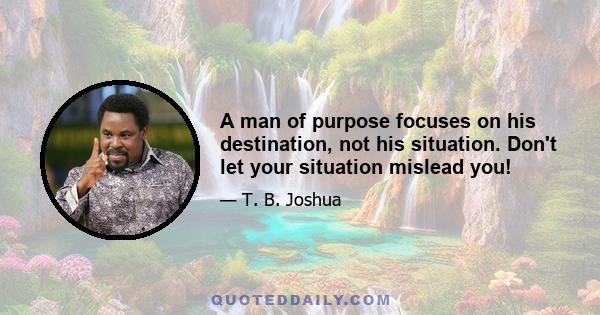 A man of purpose focuses on his destination, not his situation. Don't let your situation mislead you!

— T. B. Joshua

QUOTEDDAILY.COM